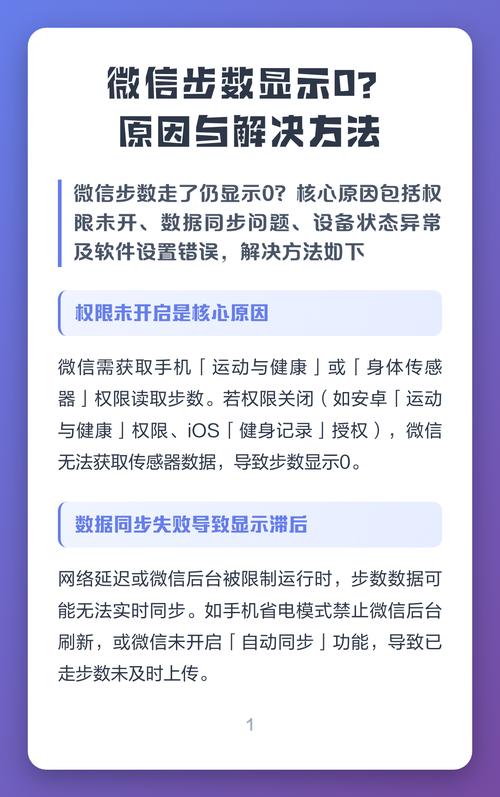 微信步数显示0？
原因与解决方法

微信步数走了仍显示0？核心原因包括权限未开、数据同步问题、设备状态异常及软件设置错误，解决方法如下

权限未开启是核心原因

微信需获取手机「运动与健康」或「身体传感器」权限读取步数。若权限关闭（如安卓「运动与健康」权限、iOS「健身记录」授权），微信无法获取传感器数据，导致步数显示0。

数据同步失败导致显示滞后

网络延迟或微信后台被限制运行时，步数数据可能无法实时同步。如手机省电模式禁止微信后台刷新，或微信未开启「自动同步」功能，导致已走步数未及时上传。

1